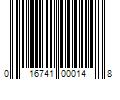 0 16741 00014 8